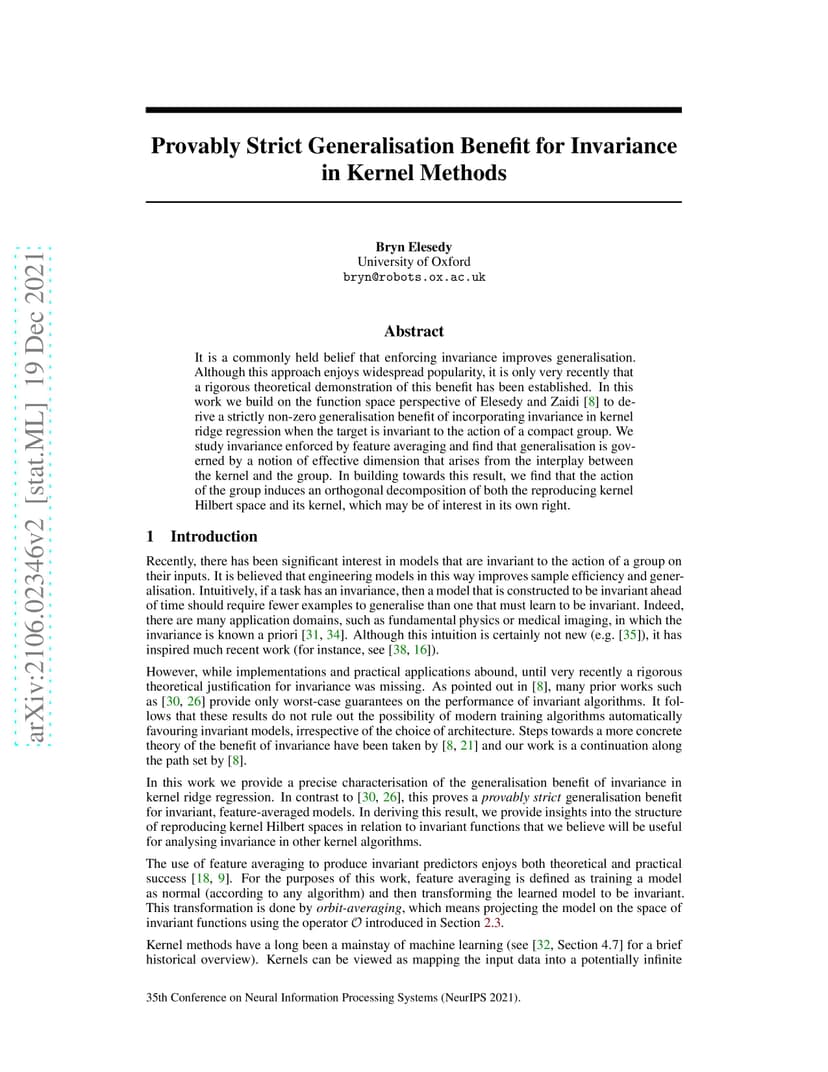 arXiv:2106.02346v2 [stat.ML] 19 Dec 2021

Provably Strict Generalisation Benefit for Invariance in Kernel Methods

Bryn Elesedy
University of Oxford
bryn@robots.ox.ac.uk

Abstract

It is a commonly held belief that enforcing invariance improves generalisation. Although this approach enjoys widespread popularity, it is only very recently that a rigorous theoretical demonstration of this benefit has been established. In this work we build on the function space perspective of Elesedy and Zaidi [8] to derive a strictly non-zero generalisation benefit of incorporating invariance in kernel ridge regression when the target is invariant to the action of a compact group. We study invariance enforced by feature averaging and find that generalisation is governed by a notion of effective dimension that arises from the interplay between the kernel and the group. In building towards this result, we find that the action of the group induces an orthogonal decomposition of both the reproducing kernel Hilbert space and its kernel, which may be of interest in its own right.

1 Introduction

Recently, there has been significant interest in models that are invariant to the action of a group on their inputs. It is believed that engineering models in this way improves sample efficiency and generalisation. Intuitively, if a task has an invariance, then a model that is constructed to be invariant ahead of time should require fewer examples to generalise than one that must learn to be invariant. Indeed, there are many application domains, such as fundamental physics or medical imaging, in which the invariance is known a priori [31, 34]. Although this intuition is certainly not new (e.g. [35]), it has inspired much recent work (for instance, see [38, 16]).

However, while implementations and practical applications abound, until very recently a rigorous theoretical justification for invariance was missing. As pointed out in [8], many prior works such as [30, 26] provide only worst-case guarantees on the performance of invariant algorithms. It follows that these results do not rule out the possibility of modern training algorithms automatically favouring invariant models, irrespective of the choice of architecture. Steps towards a more concrete theory of the benefit of invariance have been taken by [8, 21] and our work is a continuation along the path set by [8].

In this work we provide a precise characterisation of the generalisation benefit of invariance in kernel ridge regression. In contrast to [30, 26], this proves a provably strict generalisation benefit for invariant, feature-averaged models. In deriving this result, we provide insights into the structure of reproducing kernel Hilbert spaces in relation to invariant functions that we believe will be useful for analysing invariance in other kernel algorithms.

The use of feature averaging to produce invariant predictors enjoys both theoretical and practical success [18, 9]. For the purposes of this work, feature averaging is defined as training a model as normal (according to any algorithm) and then transforming the learned model to be invariant. This transformation is done by orbit-averaging, which means projecting the model on the space of invariant functions using the operator $\mathcal{O}$ introduced in Section 2.3.

Kernel methods have a long been a mainstay of machine learning (see [32, Section 4.7] for a brief historical overview). Kernels can be viewed as mapping the input data into a potentially infinite

35th Conference on Neural Information Processing Systems (NeurIPS 2021).